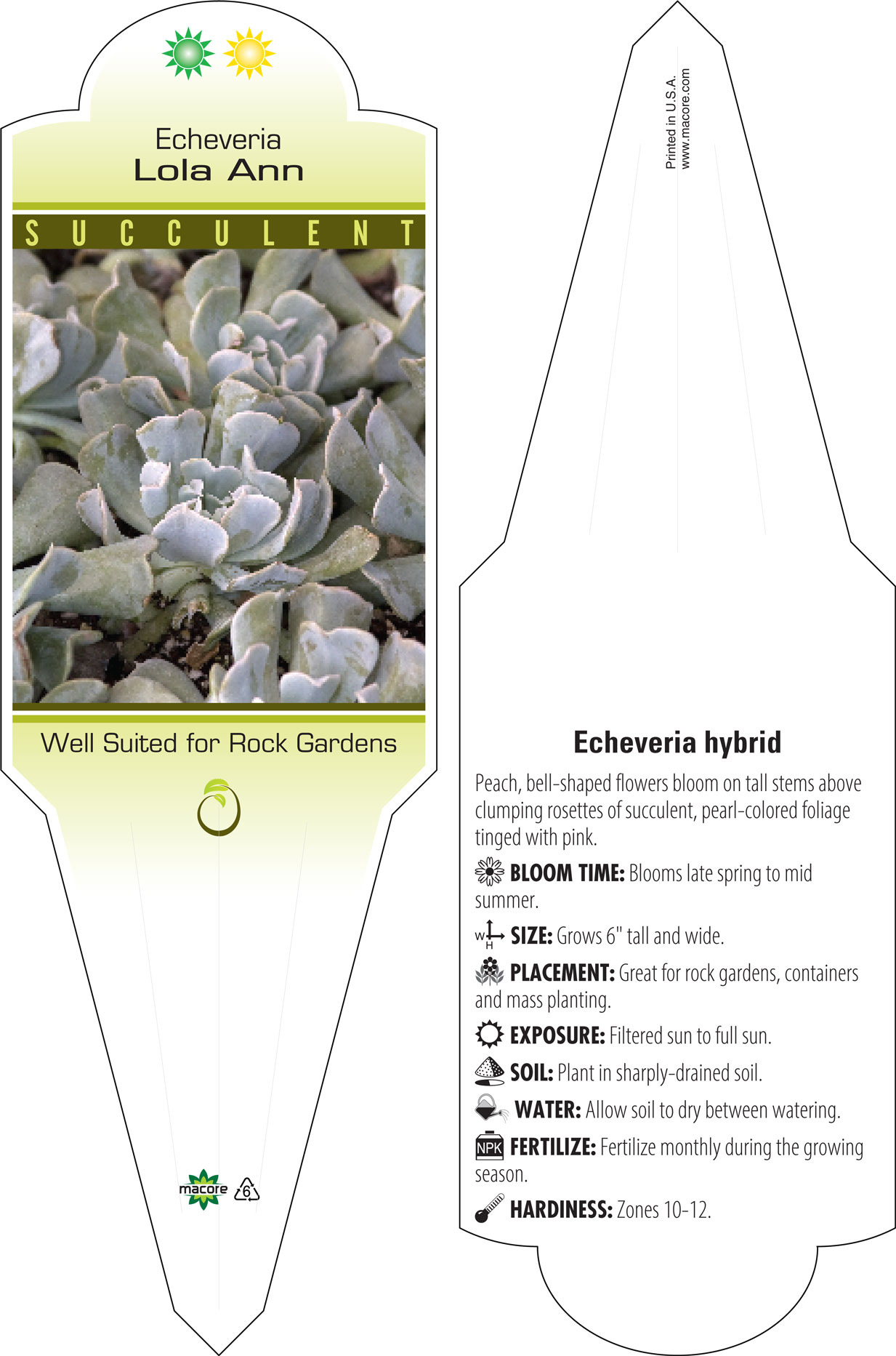 Echeveria
Lola Ann

SUCCULENT

Well Suited for Rock Gardens

macore 6

Printed in U.S.A.
www.macore.com

Echeveria hybrid

Peach, bell-shaped flowers bloom on tall stems above clumping rosettes of succulent, pearl-colored foliage tinged with pink.

BLOOM TIME: Blooms late spring to mid summer.

W H SIZE: Grows 6" tall and wide.

PLACEMENT: Great for rock gardens, containers and mass planting.

EXPOSURE: Filtered sun to full sun.

SOIL: Plant in sharply-drained soil.

WATER: Allow soil to dry between watering.

NPK FERTILIZE: Fertilize monthly during the growing season.

HARDINESS: Zones 10-12.